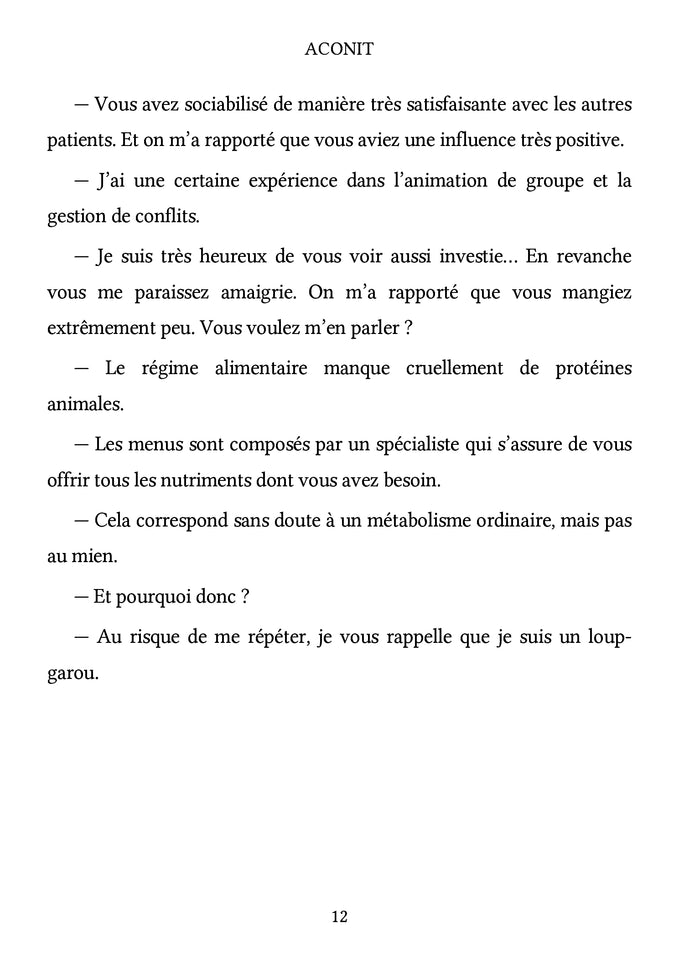 ACONIT

— Vous avez sociabilisé de manière très satisfaisante avec les autres patients. Et on m'a rapporté que vous aviez une influence très positive.

— J'ai une certaine expérience dans l'animation de groupe et la gestion de conflits.

— Je suis très heureux de vous voir aussi investie… En revanche vous me paraissez amaigrie. On m'a rapporté que vous mangiez extrêmement peu. Vous voulez m'en parler ?

— Le régime alimentaire manque cruellement de protéines animales.

— Les menus sont composés par un spécialiste qui s'assure de vous offrir tous les nutriments dont vous avez besoin.

— Cela correspond sans doute à un métabolisme ordinaire, mais pas au mien.

— Et pourquoi donc ?

— Au risque de me répéter, je vous rappelle que je suis un loup-garou.

12